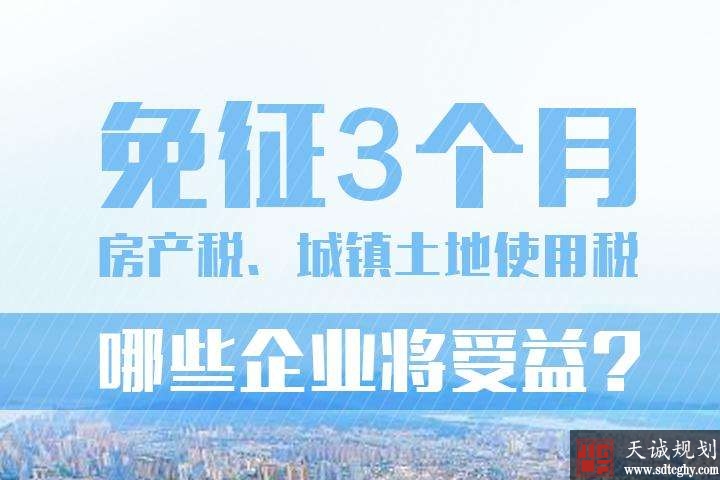 免征3个月
房产税、城镇土地使用税

哪些企业将受益？

天诚规划
www.sdtcghy.com